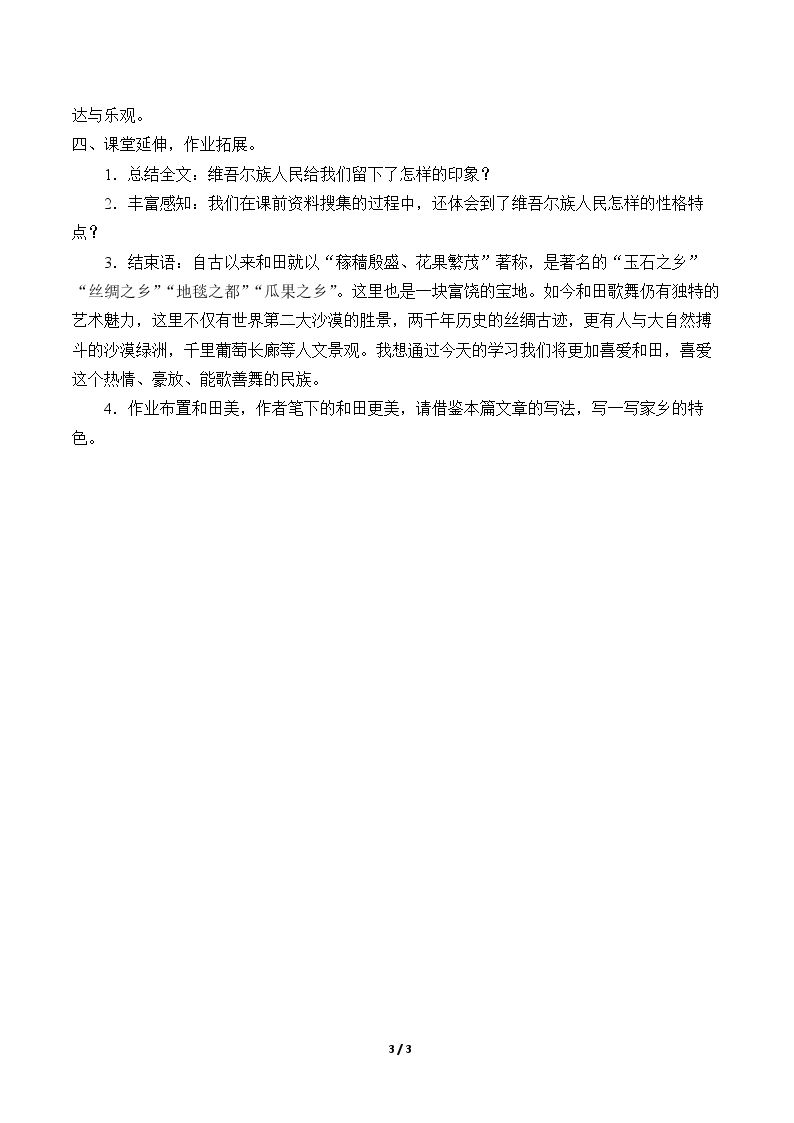 达与乐观。

四、课堂延伸，作业拓展。

1.总结全文：维吾尔族人民给我们留下了怎样的印象？

2.丰富感知：我们在课前资料搜集的过程中，还体会到了维吾尔族人民怎样的性格特点？

3.结束语：自古以来和田就以“稼穑殷盛、花果繁茂”著称，是著名的“玉石之乡”“丝绸之乡”“地毯之都”“瓜果之乡”。这里也是一块富饶的宝地。如今和田歌舞仍有独特的艺术魅力，这里不仅有世界第二大沙漠的胜景，两千年历史的丝绸古迹，更有人与大自然搏斗的沙漠绿洲，千里葡萄长廊等人文景观。我想通过今天的学习我们将更加喜爱和田，喜爱这个热情、豪放、能歌善舞的民族。

4.作业布置和田美，作者笔下的和田更美，请借鉴本篇文章的写法，写一写家乡的特色。

3 / 3